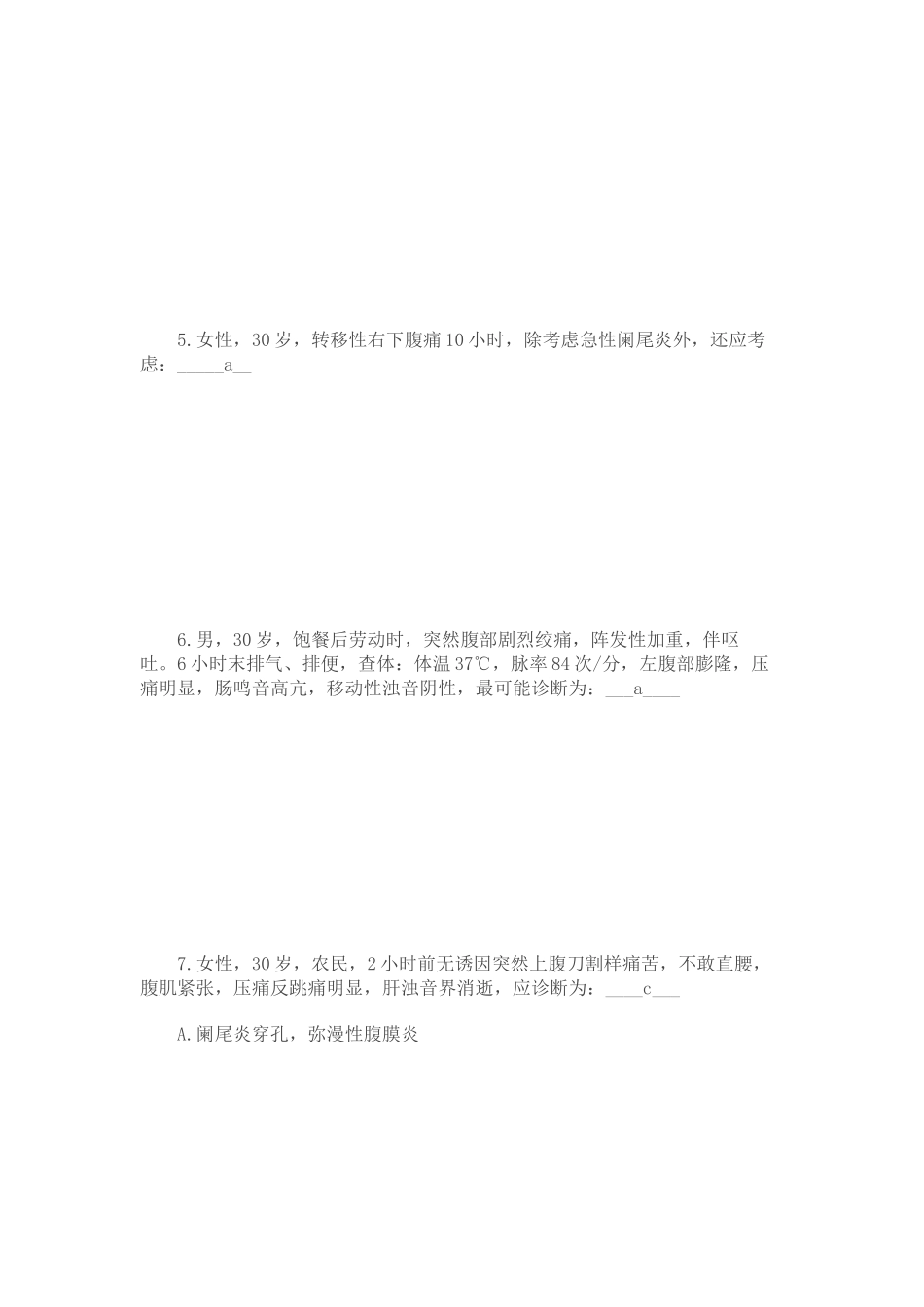 5.女性，30岁，转移性右下腹痛10小时，除考虑急性阑尾炎外，还应考虑：_____a__

6.男，30岁，饱餐后劳动时，突然腹部剧烈绞痛，阵发性加重，伴呕吐。6小时未排气、排便，查体：体温37℃，脉率84次/分，左腹部膨隆，压痛明显，肠鸣音高亢，移动性浊音阴性，最可能诊断为：___a____

7.女性，30岁，农民，2小时前无诱因突然上腹刀割样痛苦，不敢直腰，腹肌紧张，压痛反跳痛明显，肝浊音界消逝，应诊断为：____c___

A.阑尾炎穿孔，弥漫性腹膜炎